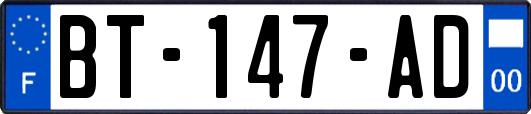 F
BT-147-AD
00